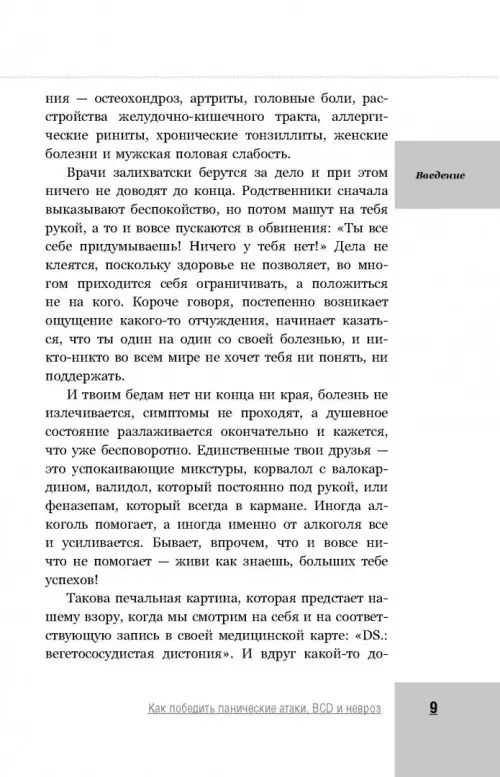 ния — остеохондроз, артриты, головные боли, расстройства желудочно-кишечного тракта, аллергические риниты, хронические тонзиллиты, женские болезни и мужская половая слабость.

Введение

Врачи залихватски берутся за дело и при этом ничего не доводят до конца. Родственники сначала выказывают беспокойство, но потом машут на тебя рукой, а то и вовсе пускаются в обвинения: «Ты все себе придумываешь! Ничего у тебя нет!» Дела не клеятся, поскольку здоровье не позволяет, во многом приходится себя ограничивать, а положиться не на кого. Короче говоря, постепенно возникает ощущение какого-то отчуждения, начинает казаться, что ты один на один со своей болезнью, и никто-никто во всем мире не хочет тебя ни понять, ни поддержать.

И твоим бедам нет ни конца ни края, болезнь не излечивается, симптомы не проходят, а душевное состояние разлаживается окончательно и кажется, что уже бесповоротно. Единственные твои друзья — это успокаивающие микстуры, корвалол с валокардином, валидол, который постоянно под рукой, или феназепам, который всегда в кармане. Иногда алкоголь помогает, а иногда именно от алкоголя все и усиливается. Бывает, впрочем, что и вовсе ничто не помогает — живи как знаешь, больших тебе успехов!

Такова печальная картина, которая предстает нашему взору, когда мы смотрим на себя и на соответствующую запись в своей медицинской карте: «DS.: вегетососудистая дистония». И вдруг какой-то до-

Как победить панические атаки, ВСД и невроз

9